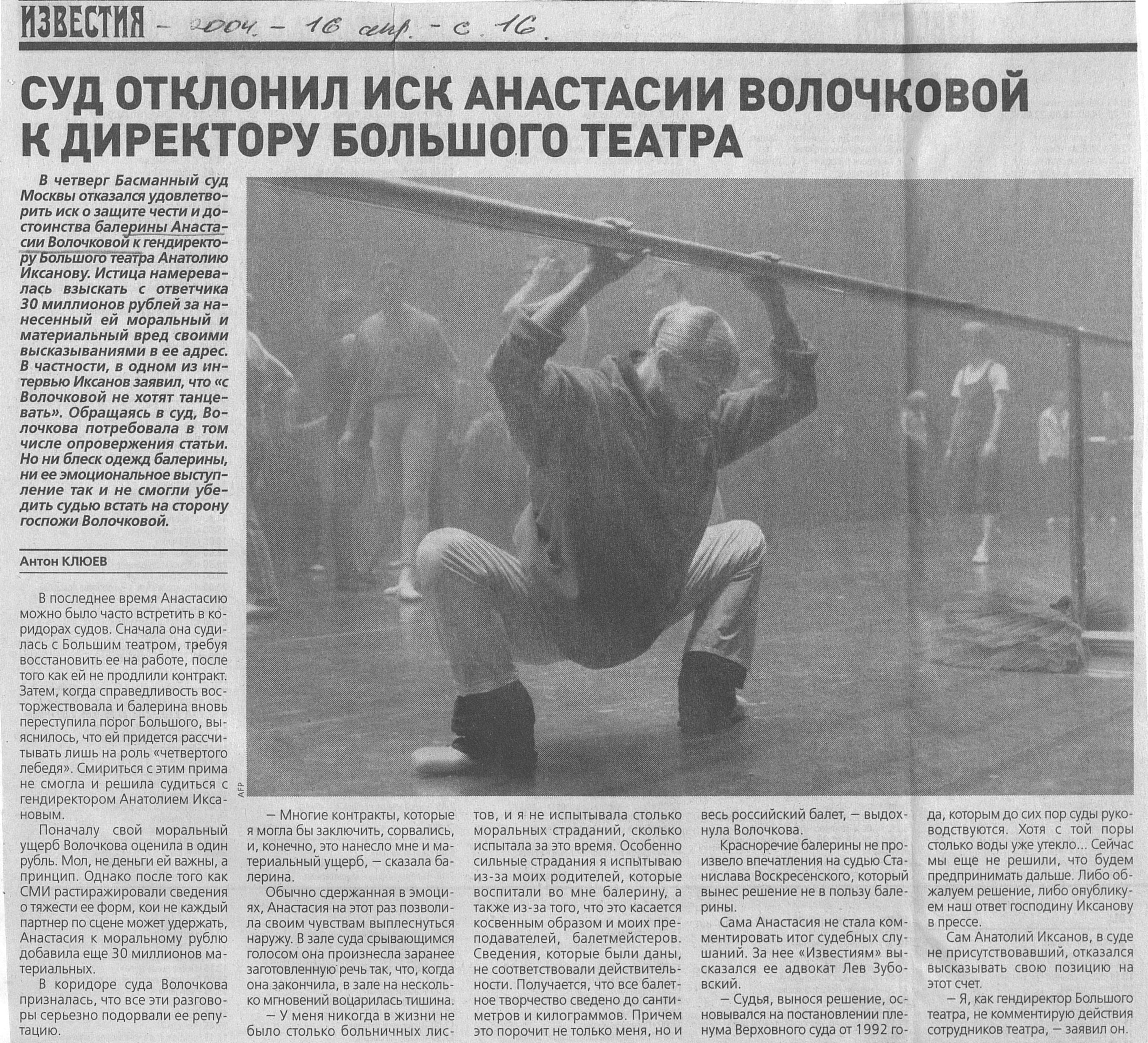 ИЗВЕСТИЯ - 2004. - 16 апр. - с. 16.

СУД ОТКЛОНИЛ ИСК АНАСТАСИИ ВОЛОЧКОВОЙ К ДИРЕКТОРУ БОЛЬШОГО ТЕАТРА

В четверг Басманный суд Москвы отказался удовлетворить иск о защите чести и достоинства балерины Анастасии Волочковой к гендиректору Большого театра Анатолию Иксанову. Истица намеревалась взыскать с ответчика 30 миллионов рублей за нанесенный ей моральный и материальный вред своими высказываниями в ее адрес. В частности, в одном из интервью Иксанов заявил, что «с Волочковой не хотят танцевать». Обращаясь в суд, Волочкова потребовала в том числе опровержения статьи. Но ни блеск одежд балерины, ни ее эмоциональное выступление так и не смогли убедить судью встать на сторону госпожи Волочковой.

Антон КЛЮЕВ

В последнее время Анастасию можно было часто встретить в коридорах судов. Сначала она судилась с Большим театром, требуя восстановить ее на работе, после того как ей не продлили контракт. Затем, когда справедливость восторжествовала и балерина вновь переступила порог Большого, выяснилось, что ей придется рассчитывать лишь на роль «четвертого лебедя». Смириться с этим прима не смогла и решила судиться с гендиректором Анатолием Иксановым.

Поначалу свой моральный ущерб Волочкова оценила в один рубль. Мол, не деньги ей важны, а принцип. Однако после того как СМИ растиражировали сведения о тяжести ее форм, кои не каждый партнер по сцене может удержать, Анастасия к моральному рублю добавила еще 30 миллионов материальных.

В коридоре суда Волочкова призналась, что все эти разговоры серьезно подорвали ее репутацию.

AFP

— Многие контракты, которые я могла бы заключить, сорвались, и, конечно, это нанесло мне и материальный ущерб, — сказала балерина.

Обычно сдержанная в эмоциях, Анастасия на этот раз позволила своим чувствам выплеснуться наружу. В зале суда срывающимся голосом она произнесла заранее заготовленную речь так, что, когда она закончила, в зале на несколько мгновений воцарилась тишина.

— У меня никогда в жизни не было столько больничных листов, и я не испытывала столько моральных страданий, сколько испытала за это время. Особенно сильные страдания я испытываю из-за моих родителей, которые воспитали во мне балерину, а также из-за того, что это касается косвенным образом и моих преподавателей, балетмейстеров. Сведения, которые были даны, не соответствовали действительности. Получается, что все балетное творчество сведено до сантиметров и килограммов. Причем это порочит не только меня, но и весь российский балет, — выдохнула Волочкова.

Красноречие балерины не произвело впечатления на судью Станислава Воскресенского, который вынес решение не в пользу балерины.

Сама Анастасия не стала комментировать итог судебных слушаний. За нее «Известиям» высказался ее адвокат Лев Зубовский.

— Судья, вынося решение, основывался на постановлении пленума Верховного суда от 1992 года, которым до сих пор суды руководствуются. Хотя с той поры столько воды уже утекло... Сейчас мы еще не решили, что будем предпринимать дальше. Либо обжалуем решение, либо опубликуем наш ответ господину Иксанову в прессе.

Сам Анатолий Иксанов, в суде не присутствовавший, отказался высказывать свою позицию на этот счет.

— Я, как гендиректор Большого театра, не комментирую действия сотрудников театра, — заявил он.